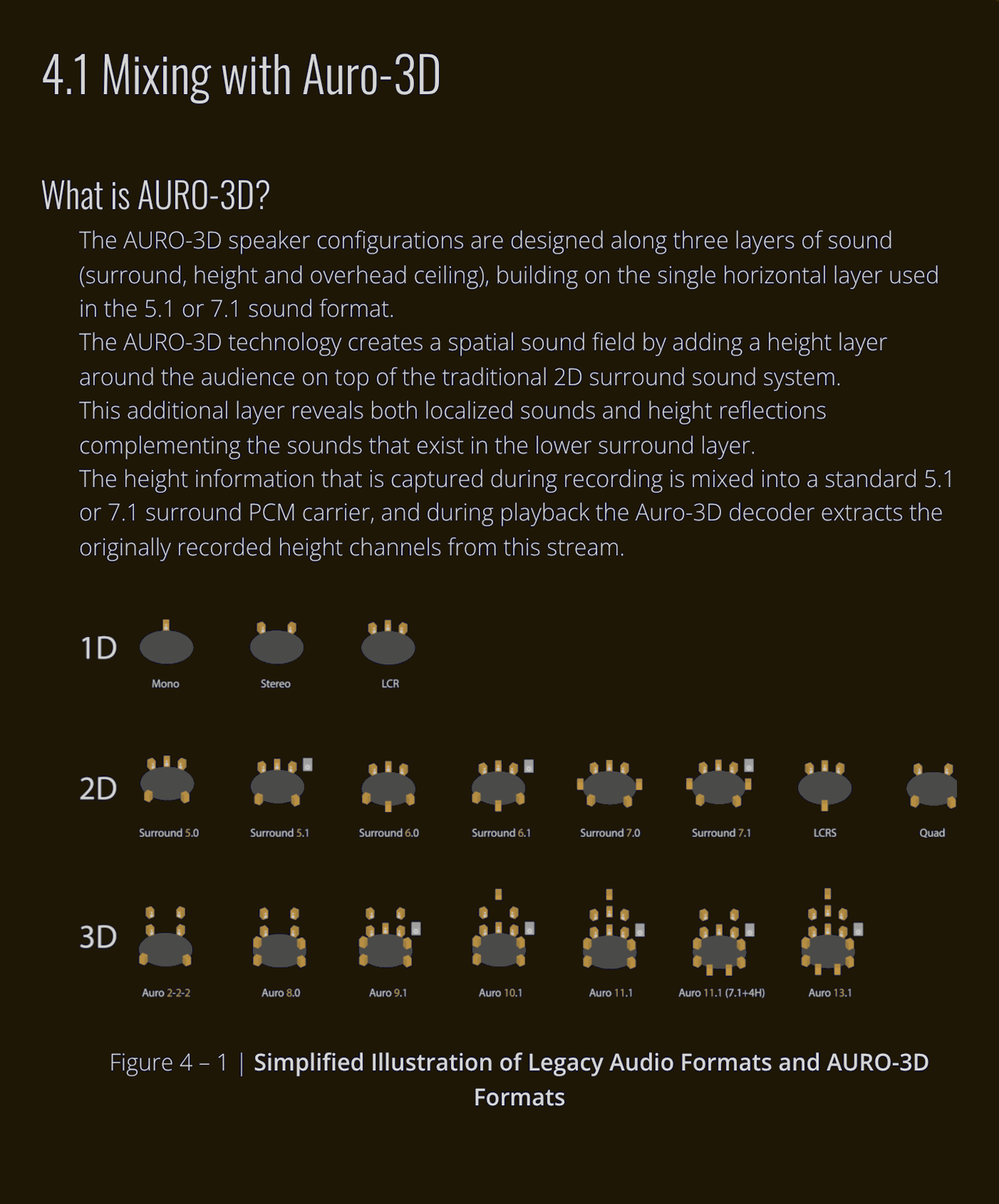 4.1 Mixing with Auro-3D

What is AURO-3D?

The AURO-3D speaker configurations are designed along three layers of sound (surround, height and overhead ceiling), building on the single horizontal layer used in the 5.1 or 7.1 sound format.
The AURO-3D technology creates a spatial sound field by adding a height layer around the audience on top of the traditional 2D surround sound system.
This additional layer reveals both localized sounds and height reflections complementing the sounds that exist in the lower surround layer.
The height information that is captured during recording is mixed into a standard 5.1 or 7.1 surround PCM carrier, and during playback the Auro-3D decoder extracts the originally recorded height channels from this stream.

1D

Mono

Stereo

LCR

2D

Surround 5.0

Surround 5.1

Surround 6.0

Surround 6.1

Surround 7.0

Surround 7.1

LCRS

Quad

3D

Auro 2-2-2

Auro 8.0

Auro 9.1

Auro 10.1

Auro 11.1

Auro 11.1 (7.1+4H)

Auro 13.1

Figure 4 – 1 | Simplified Illustration of Legacy Audio Formats and AURO-3D Formats